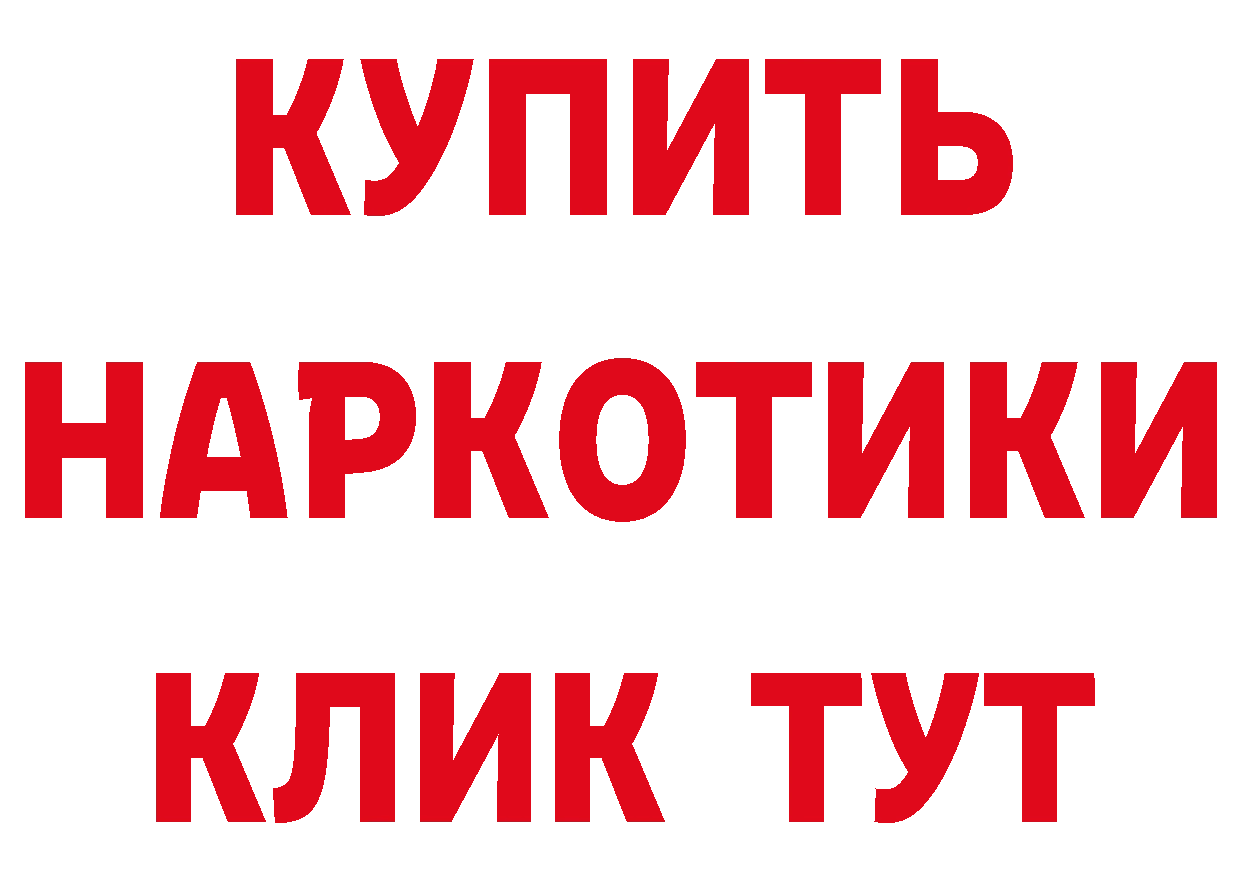 КУПИТЬ
НАРКОТИКИ
КЛИК ТУТ